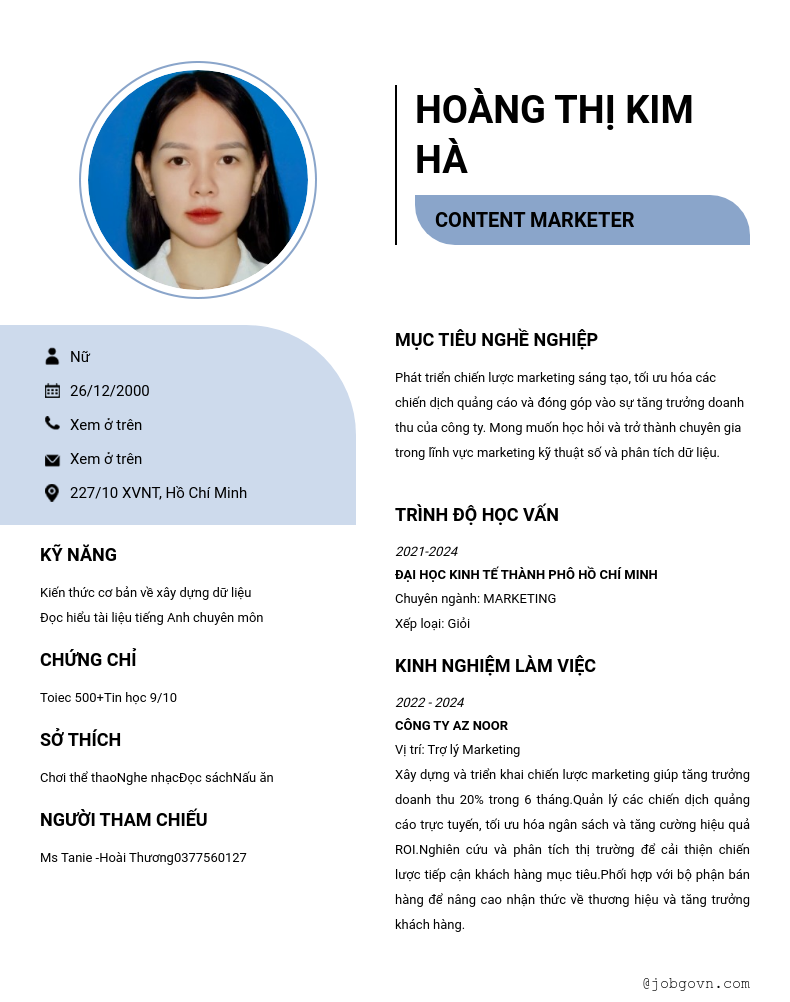 HOÀNG THỊ KIM HÀ

CONTENT MARKETER

Nữ

26/12/2000

Xem ở trên

Xem ở trên

227/10 XVNT, Hồ Chí Minh

KỸ NĂNG

Kiến thức cơ bản về xây dựng dữ liệu
Đọc hiểu tài liệu tiếng Anh chuyên môn

CHỨNG CHỈ

Toiec 500+Tin học 9/10

SỞ THÍCH

Chơi thể thaoNghe nhạcĐọc sáchNấu ăn

NGƯỜI THAM CHIẾU

Ms Tanie -Hoài Thương0377560127

MỤC TIÊU NGHỀ NGHIỆP

Phát triển chiến lược marketing sáng tạo, tối ưu hóa các chiến dịch quảng cáo và đóng góp vào sự tăng trưởng doanh thu của công ty. Mong muốn học hỏi và trở thành chuyên gia trong lĩnh vực marketing kỹ thuật số và phân tích dữ liệu.

TRÌNH ĐỘ HỌC VẤN

2021-2024
ĐẠI HỌC KINH TẾ THÀNH PHỐ HỒ CHÍ MINH
Chuyên ngành: MARKETING
Xếp loại: Giỏi

KINH NGHIỆM LÀM VIỆC

2022 - 2024
CÔNG TY AZ NOOR
Vị trí: Trợ lý Marketing
Xây dựng và triển khai chiến lược marketing giúp tăng trưởng doanh thu 20% trong 6 tháng.Quản lý các chiến dịch quảng cáo trực tuyến, tối ưu hóa ngân sách và tăng cường hiệu quả ROI.Nghiên cứu và phân tích thị trường để cải thiện chiến lược tiếp cận khách hàng mục tiêu.Phối hợp với bộ phận bán hàng để nâng cao nhận thức về thương hiệu và tăng trưởng khách hàng.

@jobgovn.com